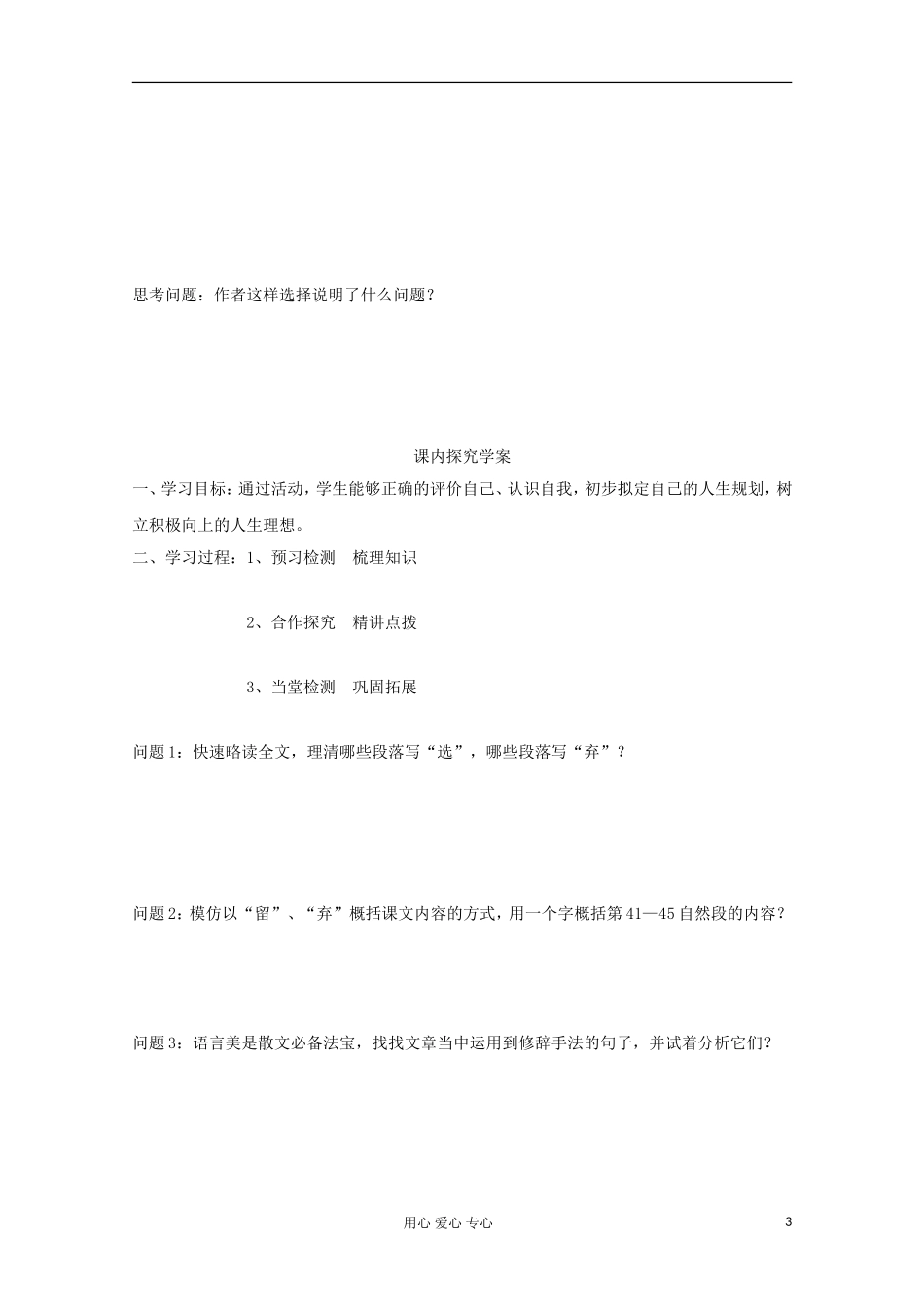 思考问题：作者这样选择说明了什么问题？

课内探究学案

一、学习目标：通过活动，学生能够正确的评价自己、认识自我，初步拟定自己的人生规划，树立积极向上的人生理想。

二、学习过程：1、预习检测　梳理知识

2、合作探究　精讲点拨

3、当堂检测　巩固拓展

问题1：快速略读全文，理清哪些段落写“选”，哪些段落写“弃”？

问题2：模仿以“留”、“弃”概括课文内容的方式，用一个字概括第41—45自然段的内容？

问题3：语言美是散文必备法宝，找找文章当中运用到修辞手法的句子，并试着分析它们？

用心 爱心 专心

3